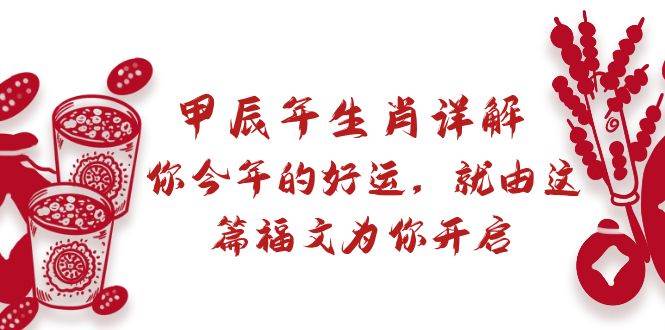 甲辰年生肖详解
你今年的好运，就由这篇福文为你开启